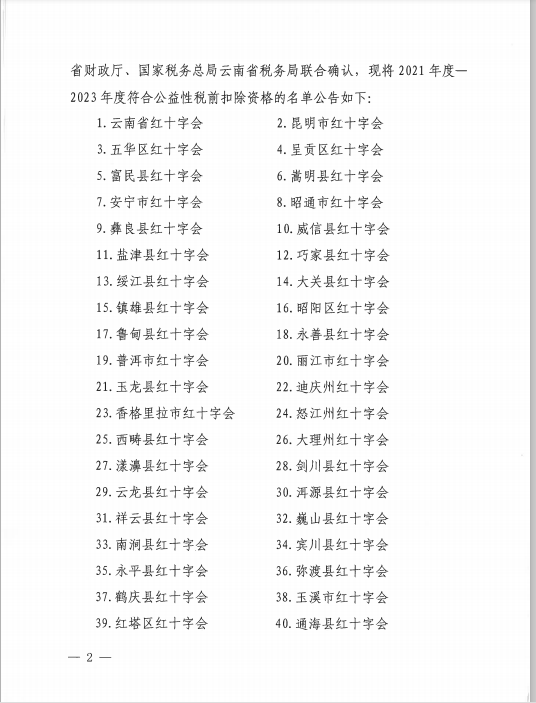 省财政厅、国家税务总局云南省税务局联合确认，现将 2021 年度—2023 年度符合公益性税前扣除资格的名单公告如下:

1. 云南省红十字会
2. 昆明市红十字会
3. 五华区红十字会
4. 呈贡区红十字会
5. 富民县红十字会
6. 嵩明县红十字会
7. 安宁市红十字会
8. 昭通市红十字会
9. 彝良县红十字会
10. 威信县红十字会
11. 盐津县红十字会
12. 巧家县红十字会
13. 绥江县红十字会
14. 大关县红十字会
15. 镇雄县红十字会
16. 昭阳区红十字会
17. 鲁甸县红十字会
18. 永善县红十字会
19. 普洱市红十字会
20. 丽江市红十字会
21. 玉龙县红十字会
22. 迪庆州红十字会
23. 香格里拉市红十字会
24. 怒江州红十字会
25. 西畴县红十字会
26. 大理州红十字会
27. 漾濞县红十字会
28. 剑川县红十字会
29. 云龙县红十字会
30. 洱源县红十字会
31. 祥云县红十字会
32. 巍山县红十字会
33. 南涧县红十字会
34. 宾川县红十字会
35. 永平县红十字会
36. 弥渡县红十字会
37. 鹤庆县红十字会
38. 玉溪市红十字会
39. 红塔区红十字会
40. 通海县红十字会

— 2 —